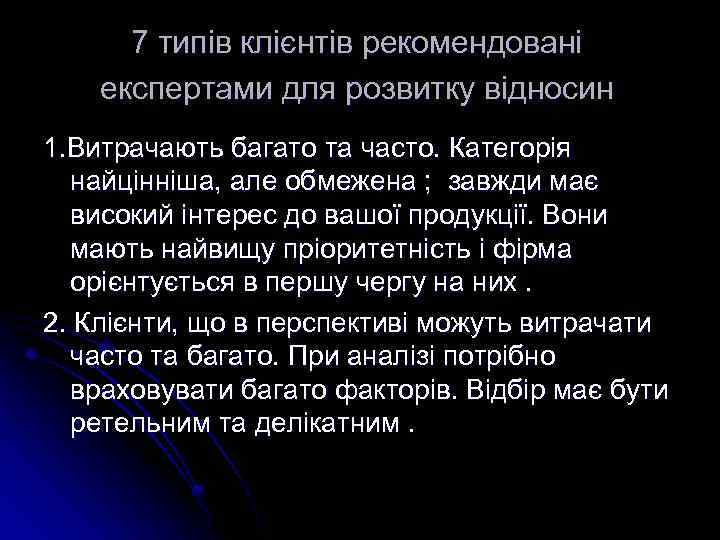 7 типів клієнтів рекомендовані експертами для розвитку відносин

1.Витрачають багато та часто. Категорія найцінніша, але обмежена ; завжди має високий інтерес до вашої продукції. Вони мають найвищу пріоритетність і фірма орієнтується в першу чергу на них .

2. Клієнти, що в перспективі можуть витрачати часто та багато. При аналізі потрібно враховувати багато факторів. Відбір має бути ретельним та делікатним .